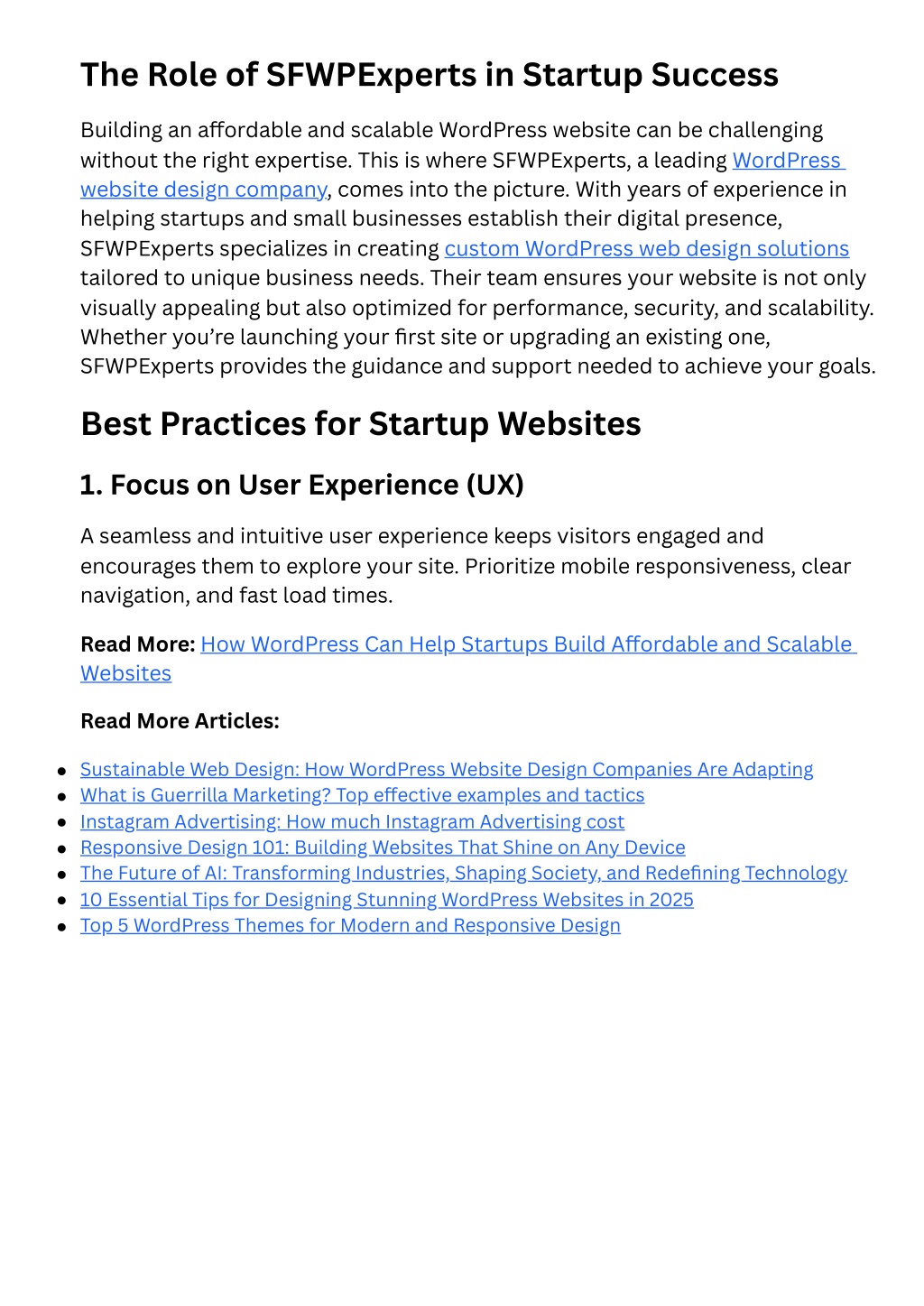 The Role of SFWPExperts in Startup Success

Building an affordable and scalable WordPress website can be challenging without the right expertise. This is where SFWPExperts, a leading WordPress website design company, comes into the picture. With years of experience in helping startups and small businesses establish their digital presence, SFWPExperts specializes in creating custom WordPress web design solutions tailored to unique business needs. Their team ensures your website is not only visually appealing but also optimized for performance, security, and scalability. Whether you're launching your first site or upgrading an existing one, SFWPExperts provides the guidance and support needed to achieve your goals.

Best Practices for Startup Websites

1. Focus on User Experience (UX)

A seamless and intuitive user experience keeps visitors engaged and encourages them to explore your site. Prioritize mobile responsiveness, clear navigation, and fast load times.

Read More: How WordPress Can Help Startups Build Affordable and Scalable Websites

Read More Articles:

- Sustainable Web Design: How WordPress Website Design Companies Are Adapting
- What is Guerrilla Marketing? Top effective examples and tactics
- Instagram Advertising: How much Instagram Advertising cost
- Responsive Design 101: Building Websites That Shine on Any Device
- The Future of AI: Transforming Industries, Shaping Society, and Redefining Technology
- 10 Essential Tips for Designing Stunning WordPress Websites in 2025
- Top 5 WordPress Themes for Modern and Responsive Design